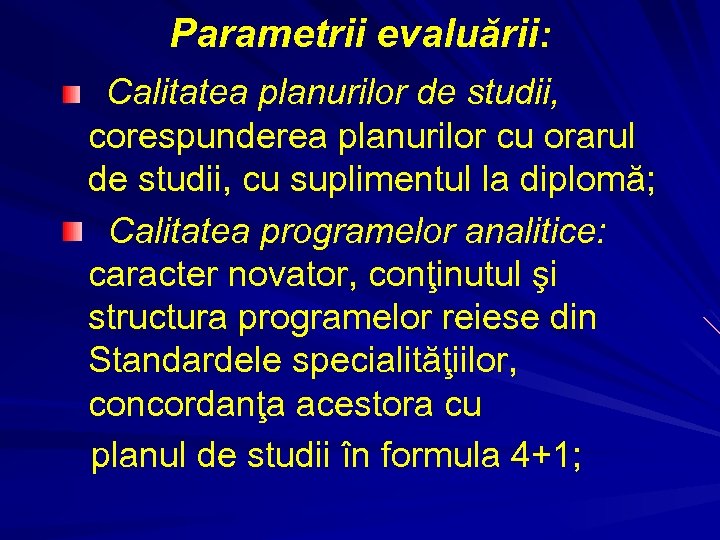 Parametrii evaluării:

Calitatea planurilor de studii, corespunderea planurilor cu orarul de studii, cu suplimentul la diplomă;

Calitatea programelor analitice: caracter novator, conţinutul şi structura programelor reiese din Standardele specialităţiilor, concordanţa acestora cu planul de studii în formula 4+1;